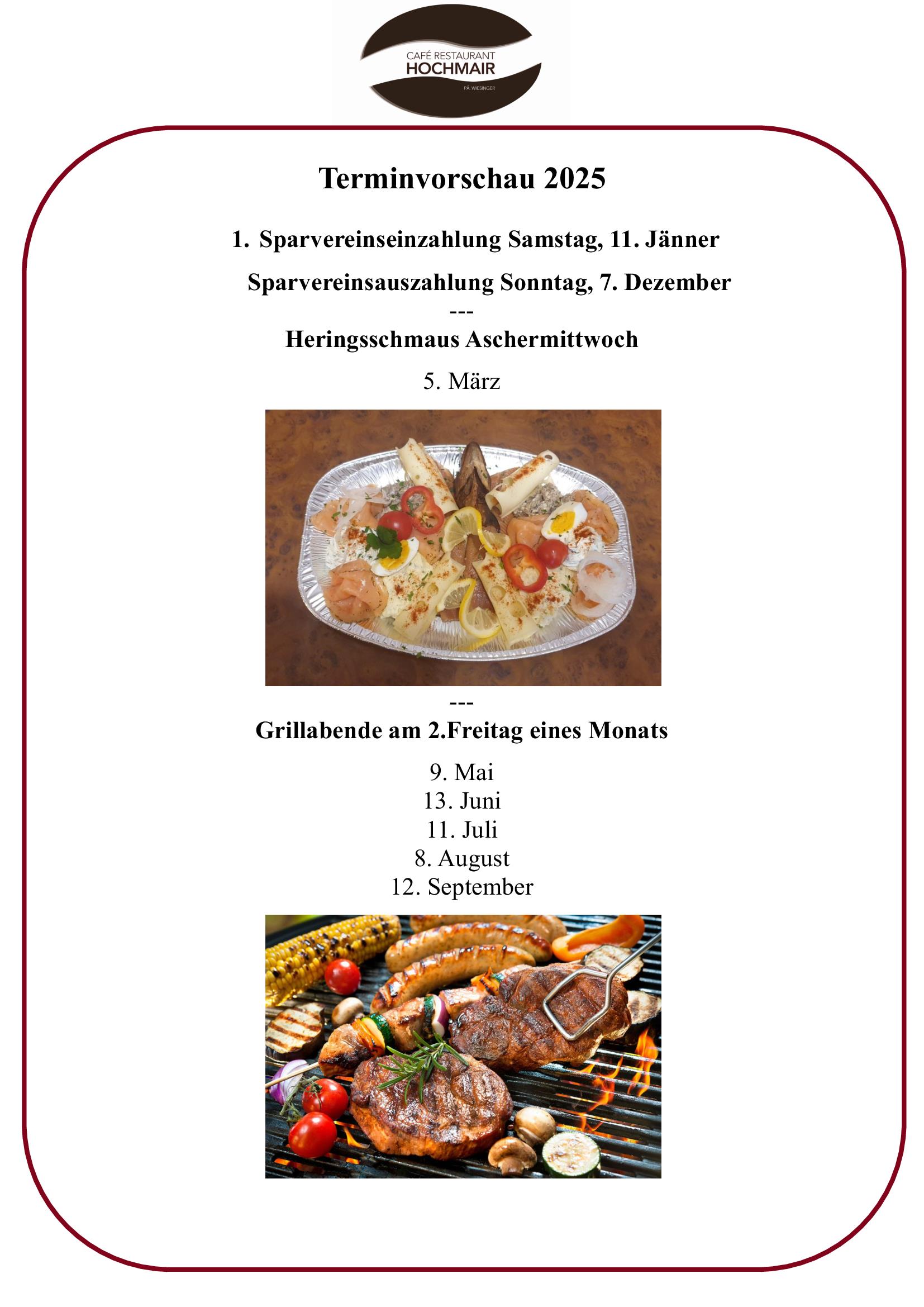 CAFÉ RESTAURANT
HOCHMAIR
PÄ. WIESINGER

Terminvorschau 2025

1. Sparvereinseinzahlung Samstag, 11. Jänner

Sparvereinsauszahlung Sonntag, 7. Dezember
---
Heringsschmaus Aschermittwoch

5. März

---
Grillabende am 2.Freitag eines Monats

9. Mai
13. Juni
11. Juli
8. August
12. September